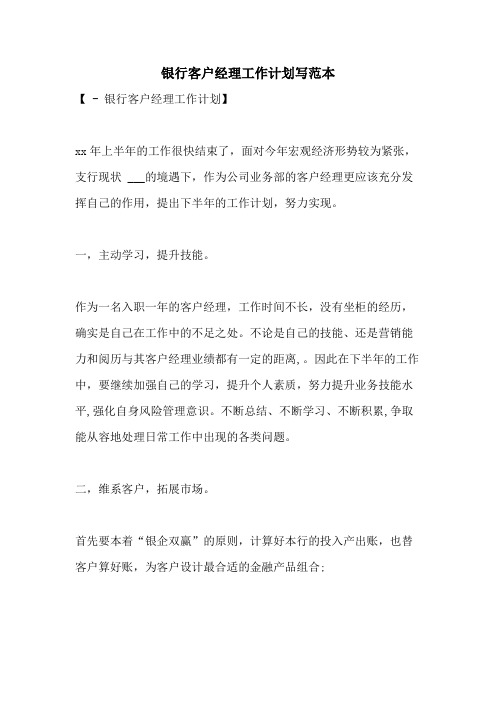 银行客户经理工作计划写范本

【 - 银行客户经理工作计划】

xx 年上半年的工作很快结束了，面对今年宏观经济形势较为紧张，支行现状 ___的境遇下，作为公司业务部的客户经理更应该充分发挥自己的作用，提出下半年的工作计划，努力实现。

一，主动学习，提升技能。

作为一名入职一年的客户经理，工作时间不长，没有坐柜的经历，确实是自己在工作中的不足之处。不论是自己的技能、还是营销能力和阅历与其客户经理业绩都有一定的距离，。因此在下半年的工作中，要继续加强自己的学习，提升个人素质，努力提升业务技能水平,强化自身风险管理意识。不断总结、不断学习、不断积累,争取能从容地处理日常工作中出现的各类问题。

二，维系客户，拓展市场。

首先要本着“银企双赢”的原则，计算好本行的投入产出账，也替客户算好账，为客户设计最合适的金融产品组合;